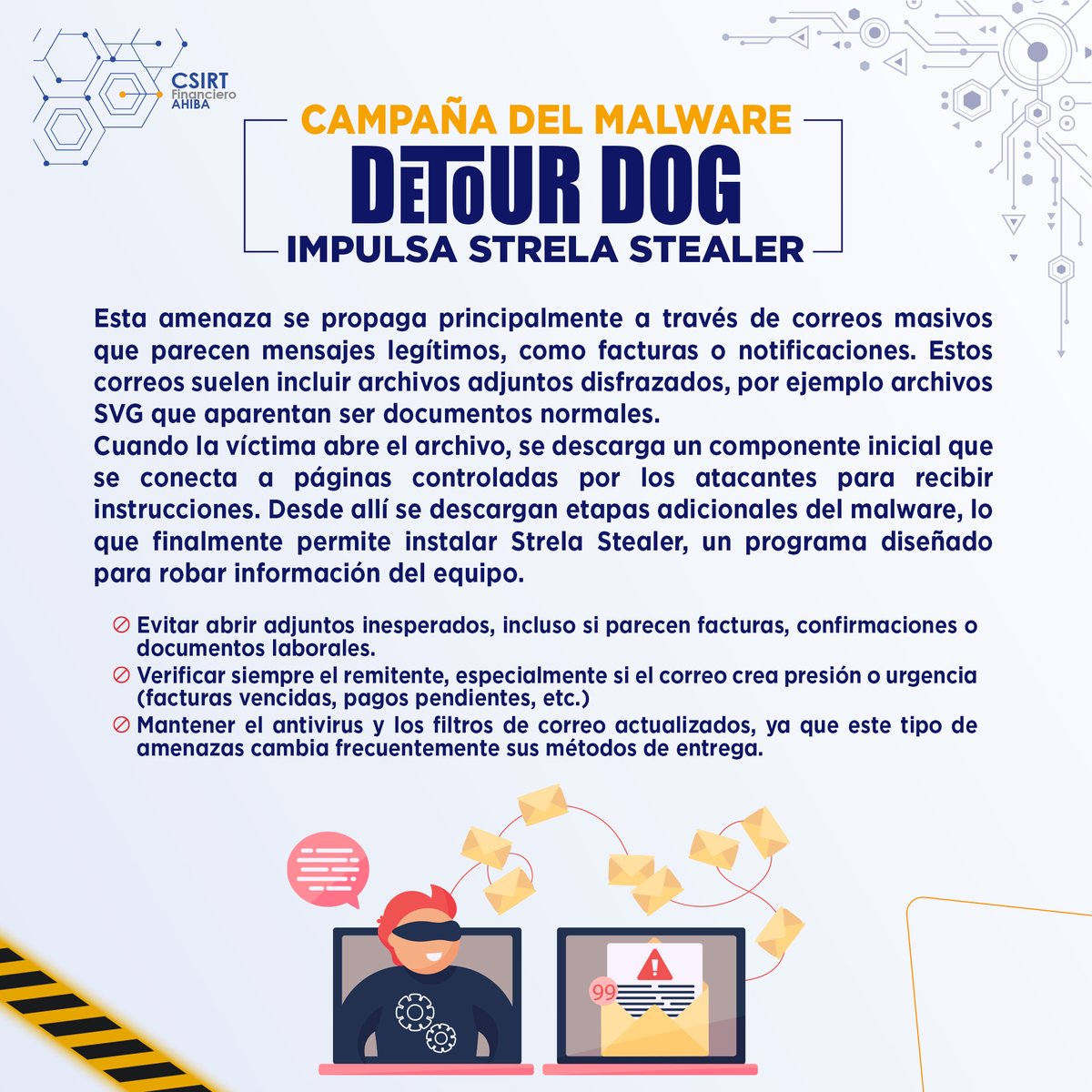 CSIRT Financiero AHIBA

CAMPAÑA DEL MALWARE
DETOUR DOG
IMPULSA STRELA STEALER

Esta amenaza se propaga principalmente a través de correos masivos que parecen mensajes legítimos, como facturas o notificaciones. Estos correos suelen incluir archivos adjuntos disfrazados, por ejemplo archivos SVG que aparentan ser documentos normales.
Cuando la víctima abre el archivo, se descarga un componente inicial que se conecta a páginas controladas por los atacantes para recibir instrucciones. Desde allí se descargan etapas adicionales del malware, lo que finalmente permite instalar Strela Stealer, un programa diseñado para robar información del equipo.

Evitar abrir adjuntos inesperados, incluso si parecen facturas, confirmaciones o documentos laborales.
Verificar siempre el remitente, especialmente si el correo crea presión o urgencia (facturas vencidas, pagos pendientes, etc.)
Mantener el antivirus y los filtros de correo actualizados, ya que este tipo de amenazas cambia frecuentemente sus métodos de entrega.

99